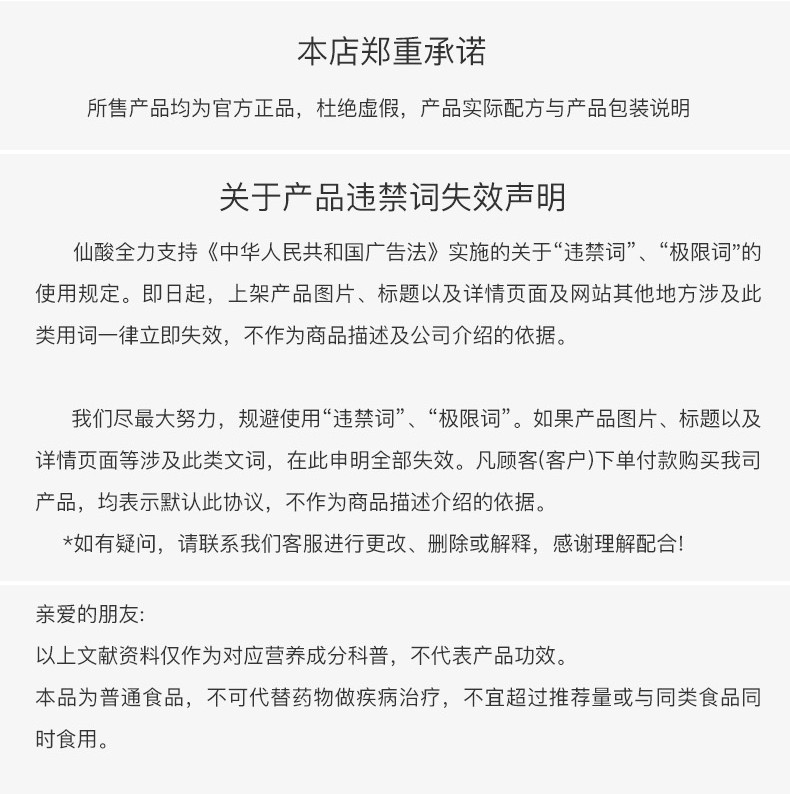 本店郑重承诺

所售产品均为官方正品，杜绝虚假，产品实际配方与产品包装说明

关于产品违禁词失效声明

仙酸全力支持《中华人民共和国广告法》实施的关于“违禁词”、“极限词”的使用规定。即日起，上架产品图片、标题以及详情页面及网站其他地方涉及此类用词一律立即失效，不作为商品描述及公司介绍的依据。

我们尽最大努力，规避使用“违禁词”、“极限词”。如果产品图片、标题以及详情页面等涉及此类文词，在此申明全部失效。凡顾客(客户)下单付款购买我司产品，均表示默认此协议，不作为商品描述介绍的依据。

*如有疑问，请联系我们客服进行更改、删除或解释，感谢理解配合！

亲爱的朋友：
以上文献资料仅作为对应营养成分科普，不代表产品功效。
本品为普通食品，不可代替药物做疾病治疗，不宜超过推荐量或与同类食品同时食用。